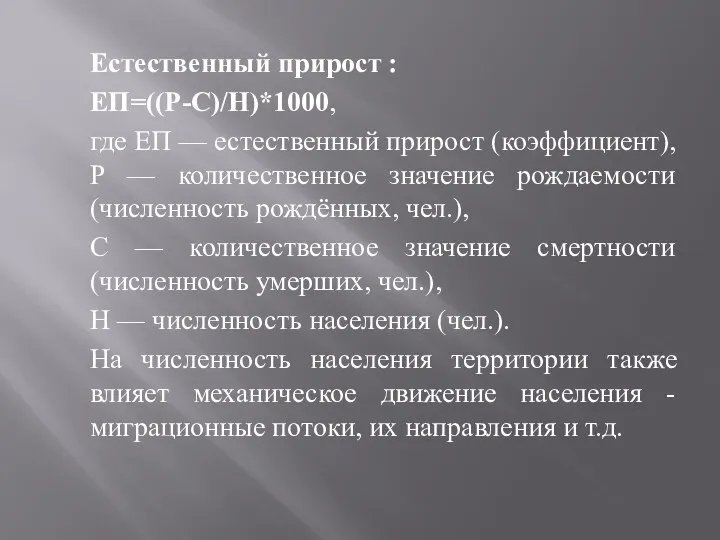 Естественный прирост :

ЕП=((Р-С)/Н)*1000,

где ЕП — естественный прирост (коэффициент), Р — количественное значение рождаемости (численность рождённых, чел.),

С — количественное значение смертности (численность умерших, чел.),

Н — численность населения (чел.).

На численность населения территории также влияет механическое движение населения - миграционные потоки, их направления и т.д.